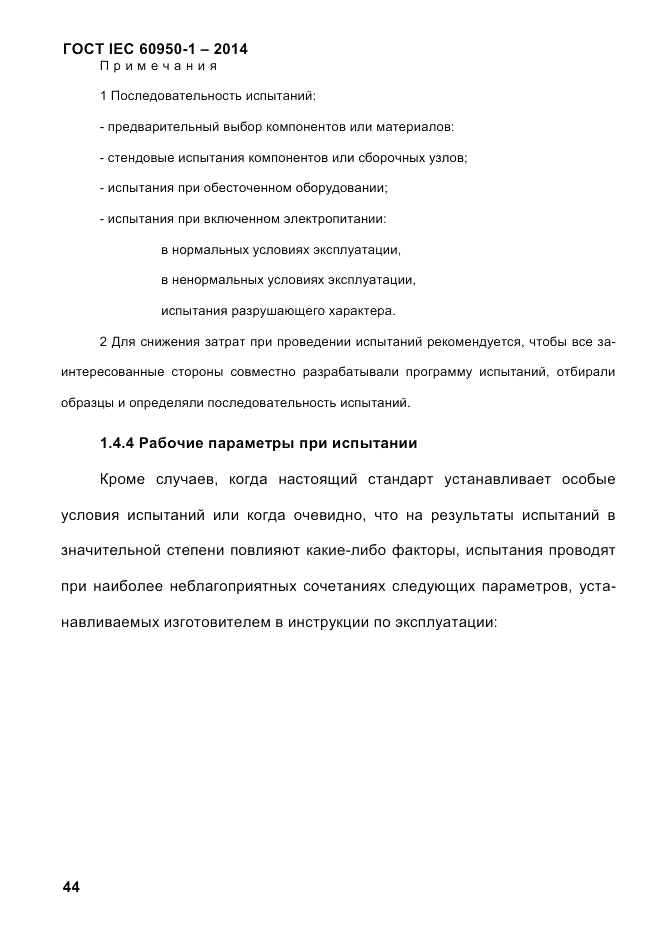 ГОСТ IEC 60950-1 – 2014

Примечания

1 Последовательность испытаний:

- предварительный выбор компонентов или материалов:

- стендовые испытания компонентов или сборочных узлов;

- испытания при обесточенном оборудовании;

- испытания при включенном электропитании:

в нормальных условиях эксплуатации,

в ненормальных условиях эксплуатации,

испытания разрушающего характера.

2 Для снижения затрат при проведении испытаний рекомендуется, чтобы все заинтересованные стороны совместно разрабатывали программу испытаний, отбирали образцы и определяли последовательность испытаний.

1.4.4 Рабочие параметры при испытании

Кроме случаев, когда настоящий стандарт устанавливает особые условия испытаний или когда очевидно, что на результаты испытаний в значительной степени повлияют какие-либо факторы, испытания проводят при наиболее неблагоприятных сочетаниях следующих параметров, устанавливаемых изготовителем в инструкции по эксплуатации:

44